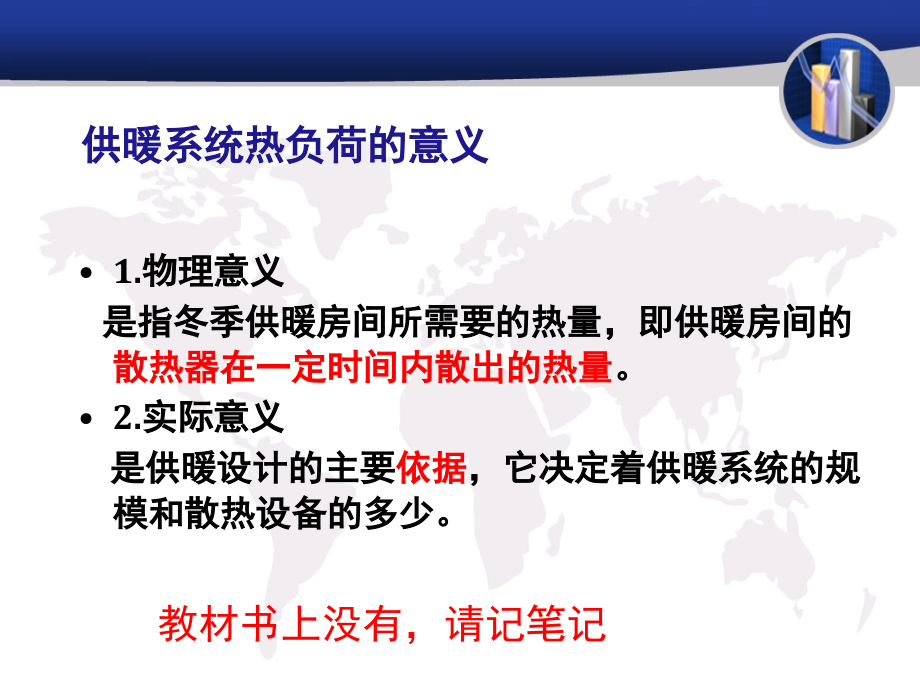 供暖系统热负荷的意义

• 1.物理意义
是指冬季供暖房间所需要的热量，即供暖房间的散热器在一定时间内散出的热量。

• 2.实际意义
是供暖设计的主要依据，它决定着供暖系统的规模和散热设备的多少。

教材书上没有，请记笔记